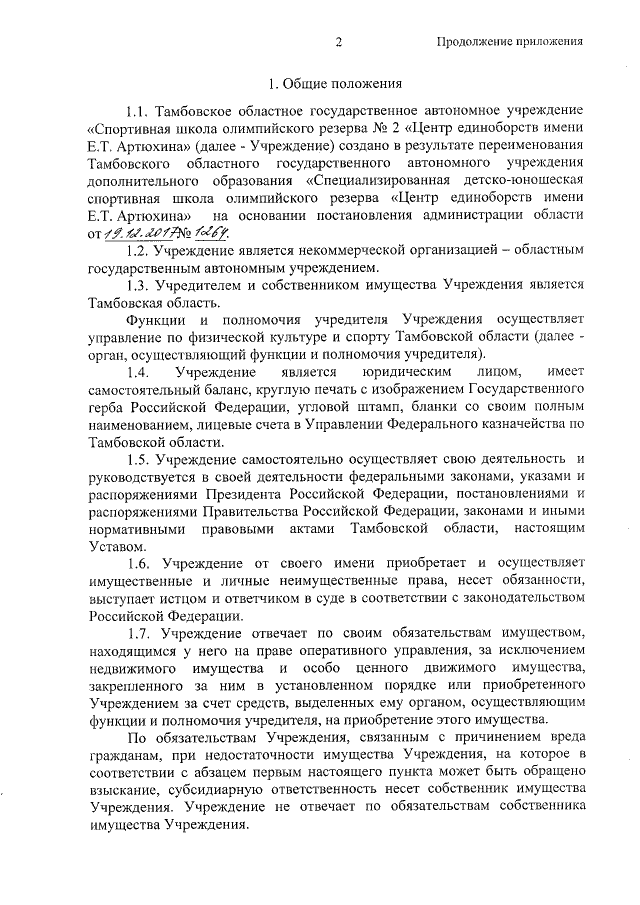 2 Продолжение приложения

1. Общие положения

1.1. Тамбовское областное государственное автономное учреждение «Спортивная школа олимпийского резерва № 2 «Центр единоборств имени Е.Т. Артюхина» (далее - Учреждение) создано в результате переименования Тамбовского областного государственного автономного учреждения дополнительного образования «Специализированная детско-юношеская спортивная школа олимпийского резерва «Центр единоборств имени Е.Т. Артюхина» на основании постановления администрации области от 19.12.2017 № 1264.

1.2. Учреждение является некоммерческой организацией – областным государственным автономным учреждением.

1.3. Учредителем и собственником имущества Учреждения является Тамбовская область.

Функции и полномочия учредителя Учреждения осуществляет управление по физической культуре и спорту Тамбовской области (далее - орган, осуществляющий функции и полномочия учредителя).

1.4. Учреждение является юридическим лицом, имеет самостоятельный баланс, круглую печать с изображением Государственного герба Российской Федерации, угловой штамп, бланки со своим полным наименованием, лицевые счета в Управлении Федерального казначейства по Тамбовской области.

1.5. Учреждение самостоятельно осуществляет свою деятельность и руководствуется в своей деятельности федеральными законами, указами и распоряжениями Президента Российской Федерации, постановлениями и распоряжениями Правительства Российской Федерации, законами и иными нормативными правовыми актами Тамбовской области, настоящим Уставом.

1.6. Учреждение от своего имени приобретает и осуществляет имущественные и личные неимущественные права, несет обязанности, выступает истцом и ответчиком в суде в соответствии с законодательством Российской Федерации.

1.7. Учреждение отвечает по своим обязательствам имуществом, находящимся у него на праве оперативного управления, за исключением недвижимого имущества и особо ценного движимого имущества, закрепленного за ним в установленном порядке или приобретенного Учреждением за счет средств, выделенных ему органом, осуществляющим функции и полномочия учредителя, на приобретение этого имущества.

По обязательствам Учреждения, связанным с причинением вреда гражданам, при недостаточности имущества Учреждения, на которое в соответствии с абзацем первым настоящего пункта может быть обращено взыскание, субсидиарную ответственность несет собственник имущества Учреждения. Учреждение не отвечает по обязательствам собственника имущества Учреждения.